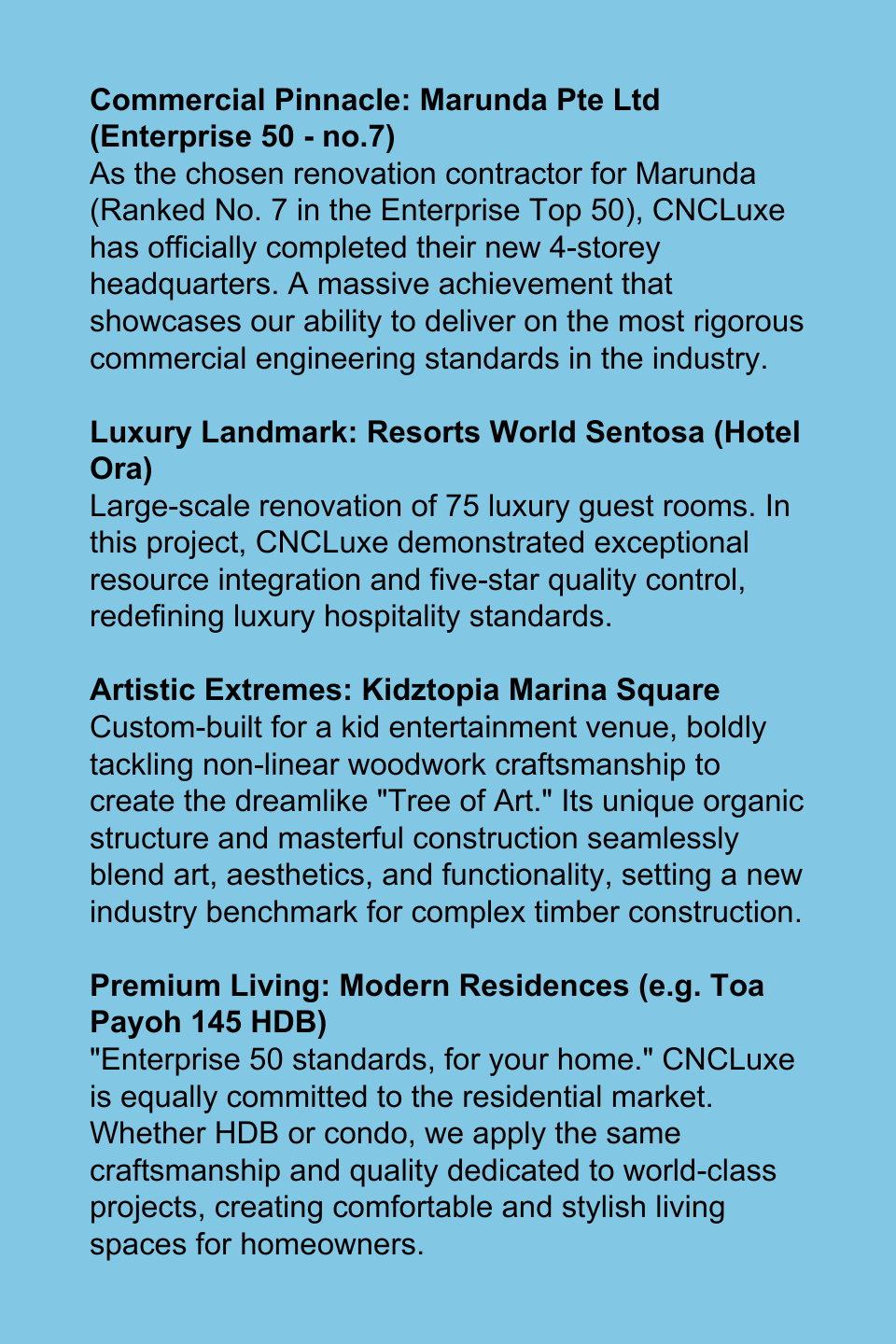 Commercial Pinnacle: Marunda Pte Ltd (Enterprise 50 - no.7)

As the chosen renovation contractor for Marunda (Ranked No. 7 in the Enterprise Top 50), CNCLuxe has officially completed their new 4-storey headquarters. A massive achievement that showcases our ability to deliver on the most rigorous commercial engineering standards in the industry.

Luxury Landmark: Resorts World Sentosa (Hotel Ora)

Large-scale renovation of 75 luxury guest rooms. In this project, CNCLuxe demonstrated exceptional resource integration and five-star quality control, redefining luxury hospitality standards.

Artistic Extremes: Kidztopia Marina Square

Custom-built for a kid entertainment venue, boldly tackling non-linear woodwork craftsmanship to create the dreamlike "Tree of Art." Its unique organic structure and masterful construction seamlessly blend art, aesthetics, and functionality, setting a new industry benchmark for complex timber construction.

Premium Living: Modern Residences (e.g. Toa Payoh 145 HDB)

"Enterprise 50 standards, for your home." CNCLuxe is equally committed to the residential market. Whether HDB or condo, we apply the same craftsmanship and quality dedicated to world-class projects, creating comfortable and stylish living spaces for homeowners.